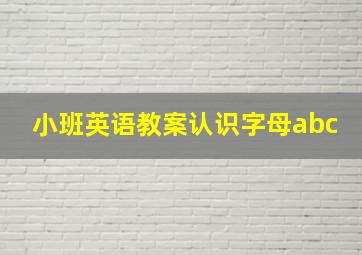 小班英语教案认识字母abc